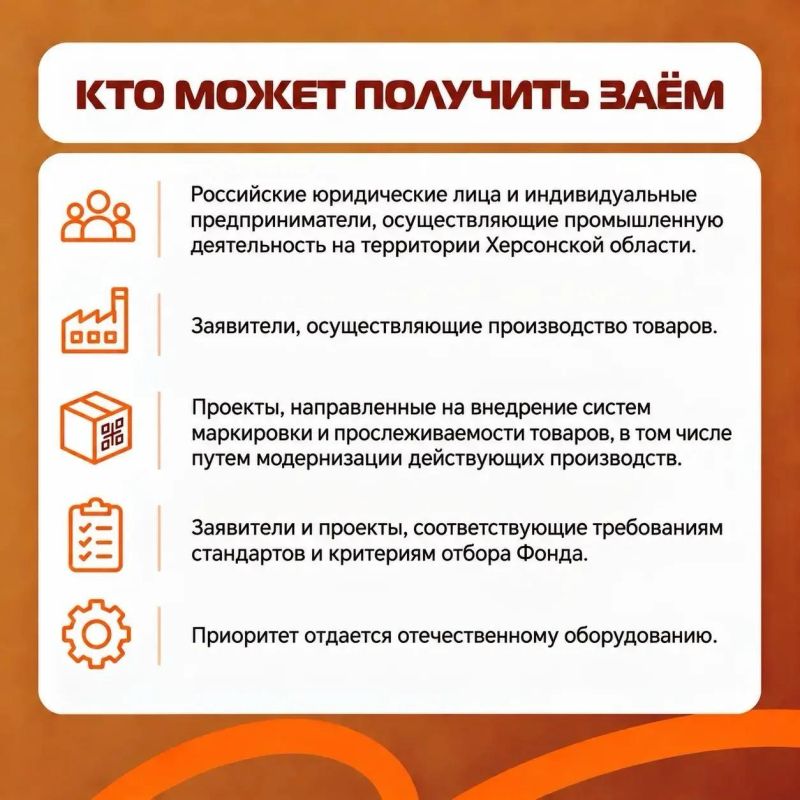 КТО МОЖЕТ ПОЛУЧИТЬ ЗАЁМ

Российские юридические лица и индивидуальные предприниматели, осуществляющие промышленную деятельность на территории Херсонской области.

Заявители, осуществляющие производство товаров.

Проекты, направленные на внедрение систем маркировки и прослеживаемости товаров, в том числе путем модернизации действующих производств.

Заявители и проекты, соответствующие требованиям стандартов и критериям отбора Фонда.

Приоритет отдается отечественному оборудованию.